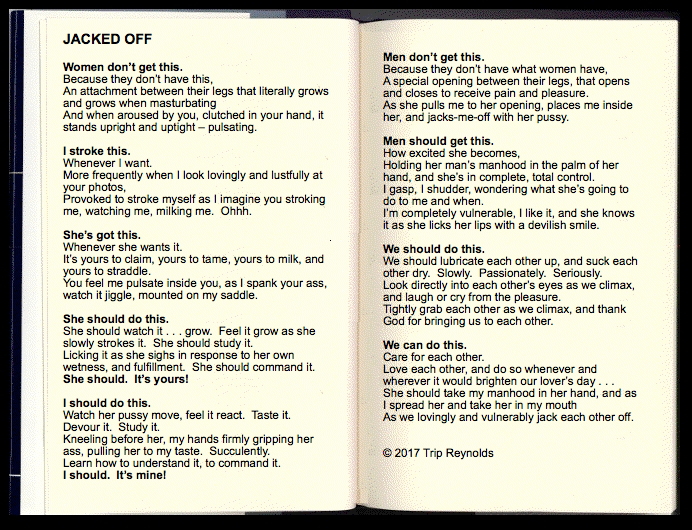 JACKED OFF

Women don't get this.
Because they don't have this,
An attachment between their legs that literally grows and grows when masturbating
And when aroused by you, clutched in your hand, it stands upright and uptight – pulsating.

I stroke this.
Whenever I want.
More frequently when I look lovingly and lustfully at your photos,
Provoked to stroke myself as I imagine you stroking me, watching me, milking me. Ohhh.

She's got this.
Whenever she wants it.
It's yours to claim, yours to tame, yours to milk, and yours to straddle.
You feel me pulsate inside you, as I spank your ass, watch it jiggle, mounted on my saddle.

She should do this.
She should watch it . . . grow. Feel it grow as she slowly strokes it. She should study it.
Licking it as she sighs in response to her own wetness, and fulfillment. She should command it.
She should. It's yours!

I should do this.
Watch her pussy move, feel it react. Taste it.
Devour it. Study it.
Kneeling before her, my hands firmly gripping her ass, pulling her to my taste. Succulently.
Learn how to understand it, to command it.
I should. It's mine!

Men don't get this.
Because they don't have what women have,
A special opening between their legs, that opens and closes to receive pain and pleasure.
As she pulls me to her opening, places me inside her, and jacks-me-off with her pussy.

Men should get this.
How excited she becomes,
Holding her man's manhood in the palm of her hand, and she's in complete, total control.
I gasp, I shudder, wondering what she's going to do to me and when.
I'm completely vulnerable, I like it, and she knows it as she licks her lips with a devilish smile.

We should do this.
We should lubricate each other up, and suck each other dry. Slowly. Passionately. Seriously.
Look directly into each other's eyes as we climax, and laugh or cry from the pleasure.
Tightly grab each other as we climax, and thank God for bringing us to each other.

We can do this.
Care for each other.
Love each other, and do so whenever and wherever it would brighten our lover's day . . .
She should take my manhood in her hand, and as I spread her and take her in my mouth
As we lovingly and vulnerably jack each other off.

© 2017 Trip Reynolds